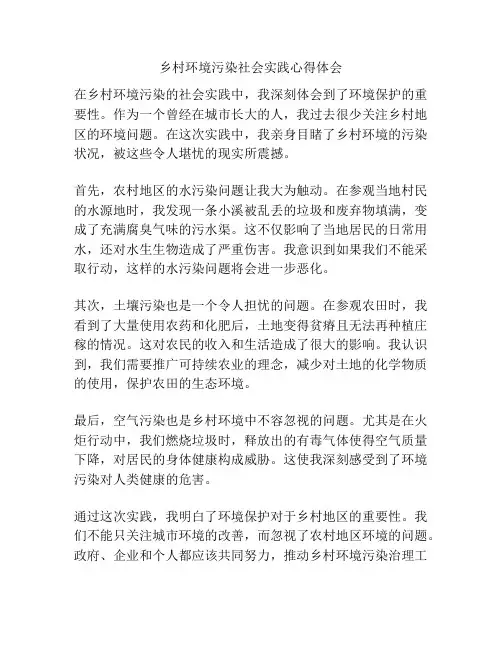 乡村环境污染社会实践心得体会

在乡村环境污染的社会实践中，我深刻体会到了环境保护的重要性。作为一个曾经在城市长大的人，我过去很少关注乡村地区的环境问题。在这次实践中，我亲身目睹了乡村环境的污染状况，被这些令人堪忧的现实所震撼。

首先，农村地区的水污染问题让我大为触动。在参观当地村民的水源地时，我发现一条小溪被乱丢的垃圾和废弃物填满，变成了充满腐臭气味的污水渠。这不仅影响了当地居民的日常用水，还对水生生物造成了严重伤害。我意识到如果我们不能采取行动，这样的水污染问题将会进一步恶化。

其次，土壤污染也是一个令人担忧的问题。在参观农田时，我看到了大量使用农药和化肥后，土地变得贫瘠且无法再种植庄稼的情况。这对农民的收入和生活造成了很大的影响。我认识到，我们需要推广可持续农业的理念，减少对土地的化学物质的使用，保护农田的生态环境。

最后，空气污染也是乡村环境中不容忽视的问题。尤其是在火炬行动中，我们燃烧垃圾时，释放出的有毒气体使得空气质量下降，对居民的身体健康构成威胁。这使我深刻感受到了环境污染对人类健康的危害。

通过这次实践，我明白了环境保护对于乡村地区的重要性。我们不能只关注城市环境的改善，而忽视了农村地区环境的问题。政府、企业和个人都应该共同努力，推动乡村环境污染治理工